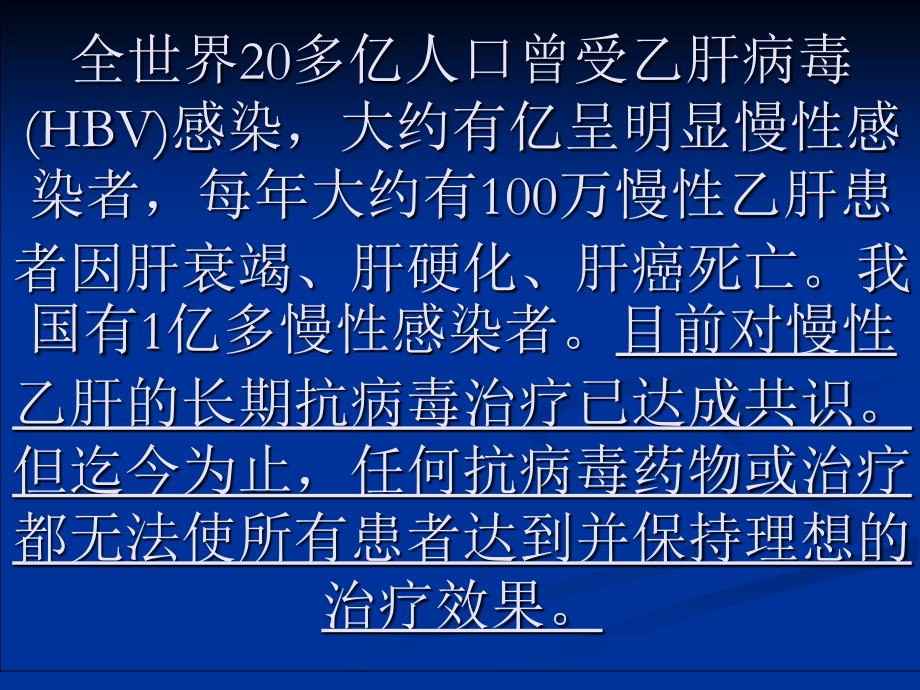 全世界20多亿人口曾受乙肝病毒(HBV)感染，大约有亿呈明显慢性感染者，每年大约有100万慢性乙肝患者因肝衰竭、肝硬化、肝癌死亡。我国有1亿多慢性感染者。目前对慢性乙肝的长期抗病毒治疗已达成共识。但迄今为止，任何抗病毒药物或治疗都无法使所有患者达到并保持理想的治疗效果。